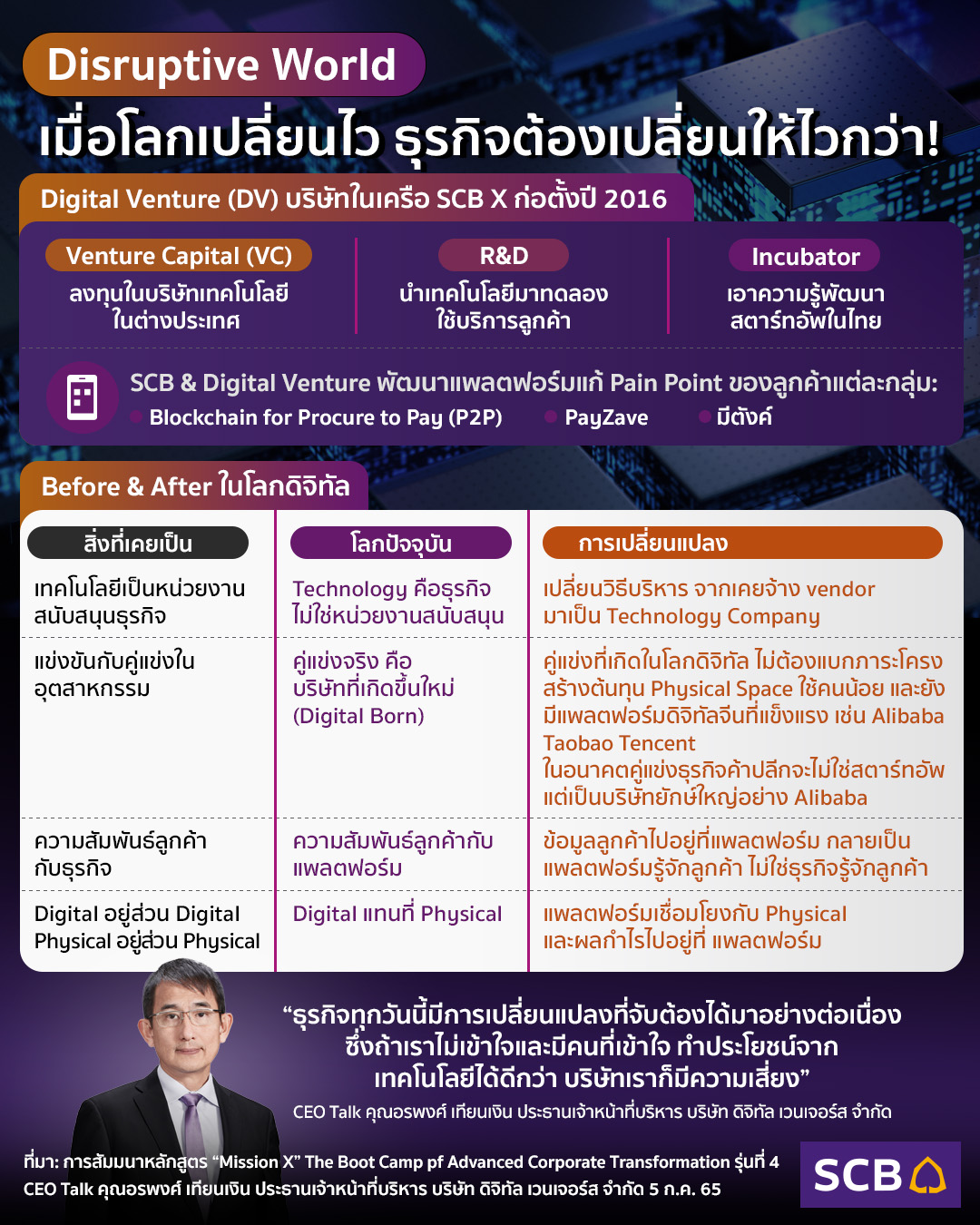 Disruptive World

เมื่อโลกเปลี่ยนไว ธุรกิจต้องเปลี่ยนให้ไวกว่า!

Digital Venture (DV) บริษัทในเครือ SCB X ก่อตั้งปี 2016

Venture Capital (VC)
ลงทุนในบริษัทเทคโนโลยีในต่างประเทศ

R&D
นำเทคโนโลยีมาทดลองใช้บริการลูกค้า

Incubator
เอาความรู้พัฒนาสตาร์ทอัพในไทย

SCB & Digital Venture พัฒนาแพลตฟอร์มแก้ Pain Point ของลูกค้าแต่ละกลุ่ม:
Blockchain for Procure to Pay (P2P)
PayZave
มีตังค์

Before & After ในโลกดิจิทัล

| สิ่งที่เคยเป็น | โลกปัจจุบัน | การเปลี่ยนแปลง |
|---|---|---|
| เทคโนโลยีเป็นหน่วยงานสนับสนุนธุรกิจ | Technology คือธุรกิจ ไม่ใช่หน่วยงานสนับสนุน | เปลี่ยนวิธีบริหาร จากเคยจ้าง vendor มาเป็น Technology Company |
| แข่งขันกับคู่แข่งในอุตสาหกรรม | คู่แข่งจริง คือ บริษัทที่เกิดขึ้นใหม่ (Digital Born) | คู่แข่งที่เกิดในโลกดิจิทัล ไม่ต้องแบกภาระโครงสร้างต้นทุน Physical Space ใช้คนน้อย และยังมีแพลตฟอร์มดิจิทัลจีนที่แข็งแรง เช่น Alibaba Taobao Tencent ในอนาคตคู่แข่งธุรกิจค้าปลีกจะไม่ใช่สตาร์ทอัพ แต่เป็นบริษัทยักษ์ใหญ่อย่าง Alibaba |
| ความสัมพันธ์ลูกค้ากับธุรกิจ | ความสัมพันธ์ลูกค้ากับแพลตฟอร์ม | ข้อมูลลูกค้าไปอยู่ที่แพลตฟอร์ม กลายเป็นแพลตฟอร์มรู้จักลูกค้า ไม่ใช่ธุรกิจรู้จักลูกค้า |
| Digital อยู่ส่วน Digital Physical อยู่ส่วน Physical | Digital แทนที่ Physical | แพลตฟอร์มเชื่อมโยงกับ Physical และผลกำไรไปอยู่ที่ แพลตฟอร์ม |

“ธุรกิจทุกวันนี้มีการเปลี่ยนแปลงที่จับต้องได้มาอย่างต่อเนื่อง ซึ่งถ้าเราไม่เข้าใจและมีคนที่เข้าใจ ทำประโยชน์จากเทคโนโลยีได้ดีกว่า บริษัทเราก็มีความเสี่ยง”
CEO Talk คุณอรพงศ์ เทียนเงิน ประธานเจ้าหน้าที่บริหาร บริษัท ดิจิทัล เวนเจอร์ส จำกัด

ที่มา: การสัมมนาหลักสูตร “Mission X” The Boot Camp pf Advanced Corporate Transformation รุ่นที่ 4 CEO Talk คุณอรพงศ์ เทียนเงิน ประธานเจ้าหน้าที่บริหาร บริษัท ดิจิทัล เวนเจอร์ส จำกัด 5 ก.ค. 65

SCB